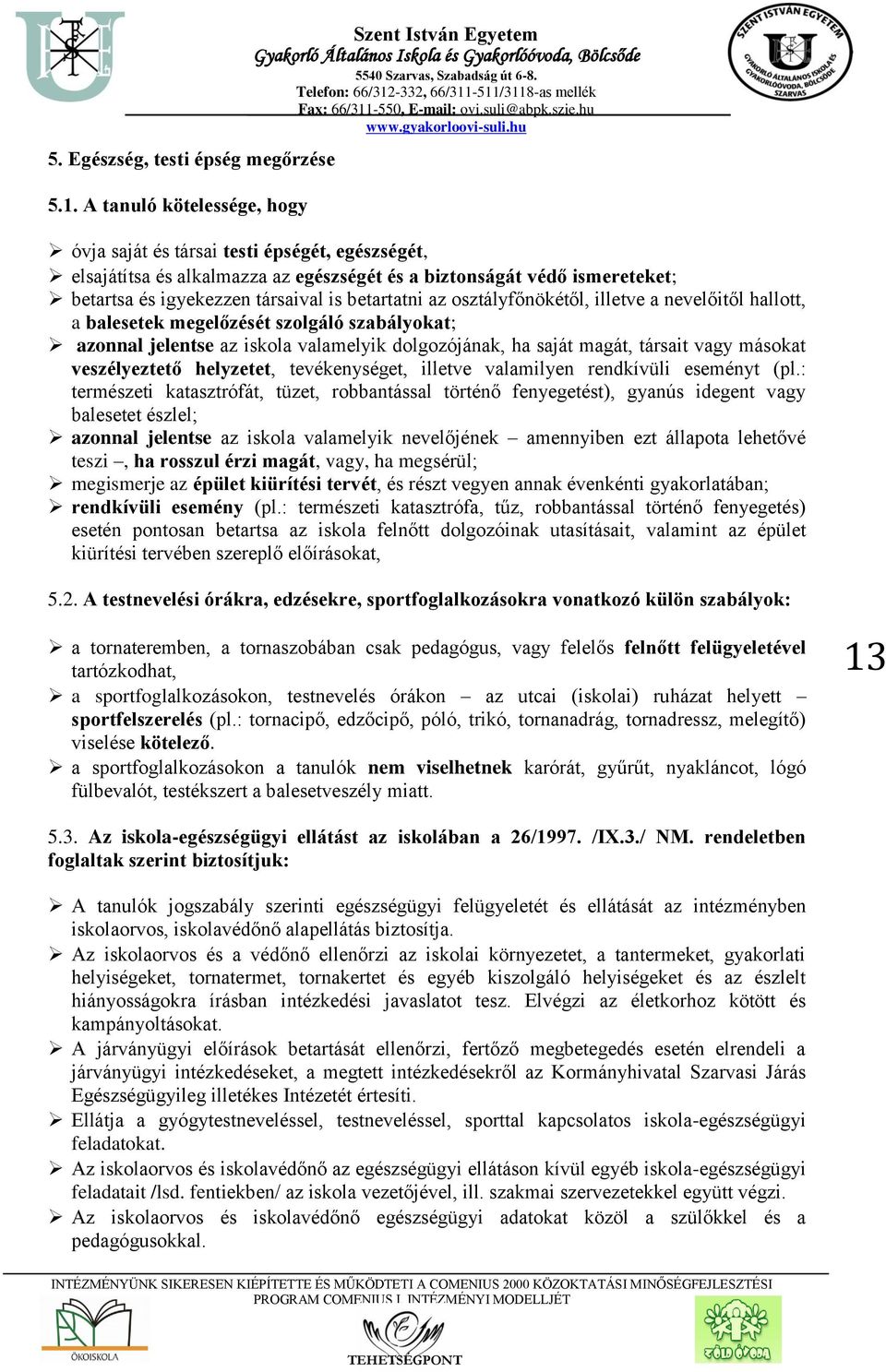 Szent István Egyetem
Gyakorló Általános Iskola és Gyakorlóóvoda, Bölcsőde
5540 Szarvas, Szabadság út 6-8.
Telefon: 66/312-332, 66/311-511/3118-as mellék
Fax: 66/311-550, E-mail: ovi.suli@abpk.szie.hu
www.gyakorloovi-suli.hu

SZENT ISTVÁN EGYETEM GYAKORLÓ ÁLTALÁNOS ISKOLA ÉS GYAKORLÓÓVODA, BÖLCSŐDE SZARVAS

5. Egészség, testi épség megőrzése

5.1. A tanuló kötelessége, hogy

➢ óvja saját és társai testi épségét, egészségét,
➢ elsajátítsa és alkalmazza az egészségét és a biztonságát védő ismereteket;
➢ betartsa és igyekezzen társaival is betartatni az osztályfőnökétől, illetve a nevelőitől hallott, a balesetek megelőzését szolgáló szabályokat;
➢ azonnal jelentse az iskola valamelyik dolgozójának, ha saját magát, társait vagy másokat veszélyeztető helyzetet, tevékenységet, illetve valamilyen rendkívüli eseményt (pl.: természeti katasztrófát, tüzet, robbantással történő fenyegetést), gyanús idegent vagy balesetet észlel;
➢ azonnal jelentse az iskola valamelyik nevelőjének – amennyiben ezt állapota lehetővé teszi –, ha rosszul érzi magát, vagy, ha megsérül;
➢ megismerje az épület kiürítési tervét, és részt vegyen annak évenkénti gyakorlatában;
➢ rendkívüli esemény (pl.: természeti katasztrófa, tűz, robbantással történő fenyegetés) esetén pontosan betartsa az iskola felnőtt dolgozóinak utasításait, valamint az épület kiürítési tervében szereplő előírásokat,

5.2. A testnevelési órákra, edzésekre, sportfoglalkozásokra vonatkozó külön szabályok:

➢ a tornateremben, a tornaszobában csak pedagógus, vagy felelős felnőtt felügyeletével tartózkodhat,
➢ a sportfoglalkozásokon, testnevelés órákon – az utcai (iskolai) ruházat helyett – sportfelszerelés (pl.: tornacipő, edzőcipő, póló, trikó, tornanadrág, tornadressz, melegítő) viselése kötelező.
➢ a sportfoglalkozásokon a tanulók nem viselhetnek karórát, gyűrűt, nyakláncot, lógó fülbevalót, testékszert a balesetveszély miatt.

13

5.3. Az iskola-egészségügyi ellátást az iskolában a 26/1997. /IX.3./ NM. rendeletben foglaltak szerint biztosítjuk:

➢ A tanulók jogszabály szerinti egészségügyi felügyeletét és ellátását az intézményben iskolaorvos, iskolavédőnő alapellátás biztosítja.
➢ Az iskolaorvos és a védőnő ellenőrzi az iskolai környezetet, a tantermeket, gyakorlati helyiségeket, tornatermet, tornakertet és egyéb kiszolgáló helyiségeket és az észlelt hiányosságokra írásban intézkedési javaslatot tesz. Elvégzi az életkorhoz kötött és kampányoltásokat.
➢ A járványügyi előírások betartását ellenőrzi, fertőző megbetegedés esetén elrendeli a járványügyi intézkedéseket, a megtett intézkedésekről az Kormányhivatal Szarvasi Járás Egészségügyileg illetékes Intézetét értesíti.
➢ Ellátja a gyógytestneveléssel, testneveléssel, sporttal kapcsolatos iskola-egészségügyi feladatokat.
➢ Az iskolaorvos és iskolavédőnő az egészségügyi ellátáson kívül egyéb iskola-egészségügyi feladatait /lsd. fentiekben/ az iskola vezetőjével, ill. szakmai szervezetekkel együtt végzi.
➢ Az iskolaorvos és iskolavédőnő egészségügyi adatokat közöl a szülőkkel és a pedagógusokkal.

INTÉZMÉNYÜNK SIKERESEN KIÉPÍTETTE ÉS MŰKÖDTETI A COMENIUS 2000 KÖZOKTATÁSI MINŐSÉGFEJLESZTÉSI PROGRAM COMENIUS I. INTÉZMÉNYI MODELLJÉT
ÖKOISKOLA
TEHETSÉGPONT
ZÖLD ÓVODA